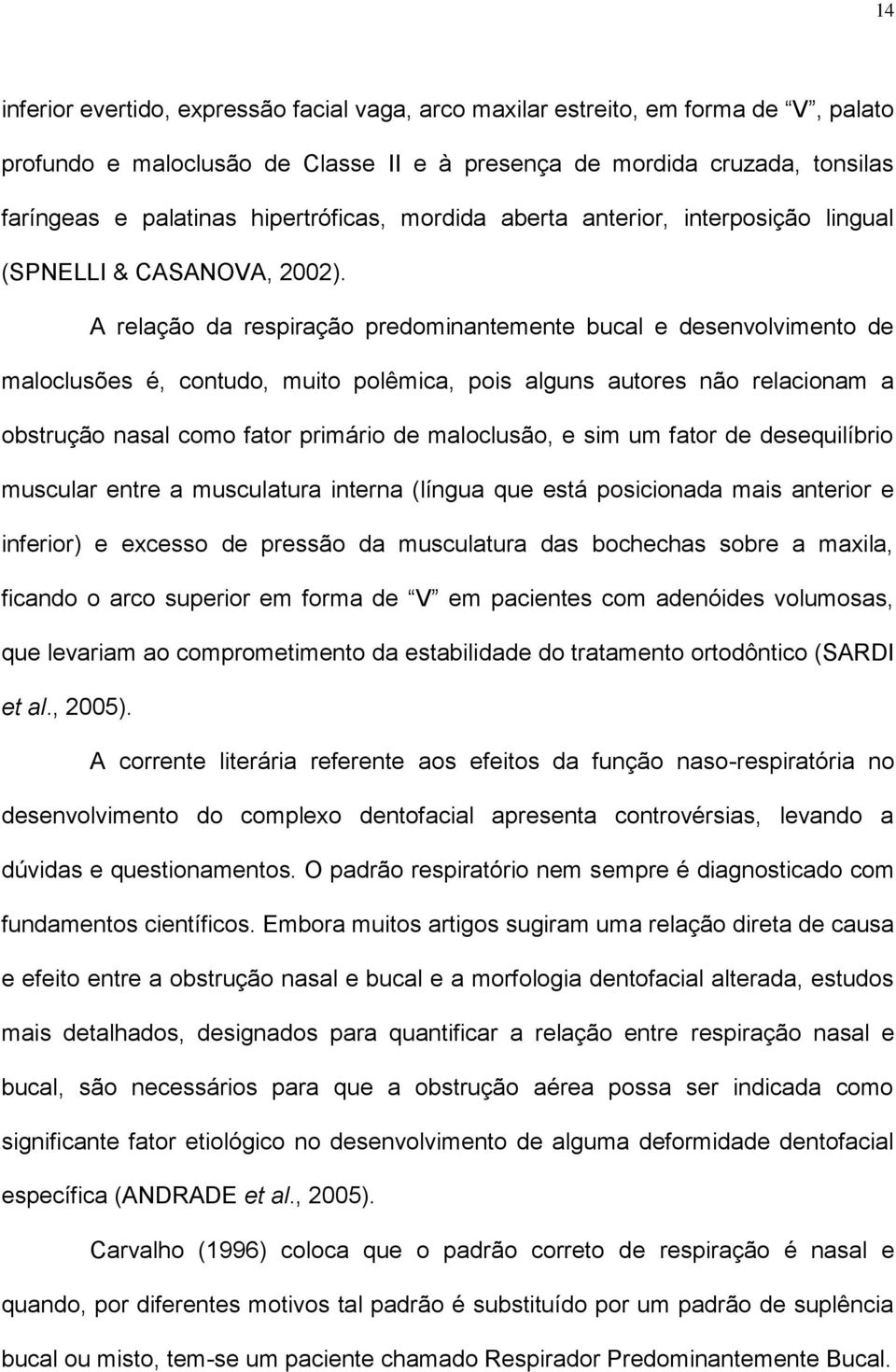 14

inferior evertido, expressão facial vaga, arco maxilar estreito, em forma de “V”, palato profundo e maloclusão de Classe II e à presença de mordida cruzada, tonsilas faríngeas e palatinas hipertróficas, mordida aberta anterior, interposição lingual (SPNELLI & CASANOVA, 2002).

A relação da respiração predominantemente bucal e desenvolvimento de maloclusões é, contudo, muito polêmica, pois alguns autores não relacionam a obstrução nasal como fator primário de maloclusão, e sim um fator de desequilíbrio muscular entre a musculatura interna (língua que está posicionada mais anterior e inferior) e excesso de pressão da musculatura das bochechas sobre a maxila, ficando o arco superior em forma de “V” em pacientes com adenóides volumosas, que levariam ao comprometimento da estabilidade do tratamento ortodôntico (SARDI et al., 2005).

A corrente literária referente aos efeitos da função naso-respiratória no desenvolvimento do complexo dentofacial apresenta controvérsias, levando a dúvidas e questionamentos. O padrão respiratório nem sempre é diagnosticado com fundamentos científicos. Embora muitos artigos sugiram uma relação direta de causa e efeito entre a obstrução nasal e bucal e a morfologia dentofacial alterada, estudos mais detalhados, designados para quantificar a relação entre respiração nasal e bucal, são necessários para que a obstrução aérea possa ser indicada como significante fator etiológico no desenvolvimento de alguma deformidade dentofacial específica (ANDRADE et al., 2005).

Carvalho (1996) coloca que o padrão correto de respiração é nasal e quando, por diferentes motivos tal padrão é substituído por um padrão de suplência bucal ou misto, tem-se um paciente chamado Respirador Predominantemente Bucal.